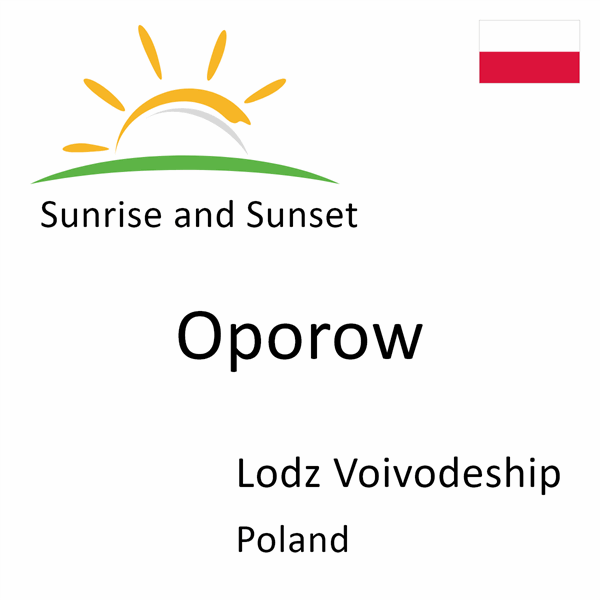 Sunrise and Sunset

Oporow

Lodz Voivodeship

Poland